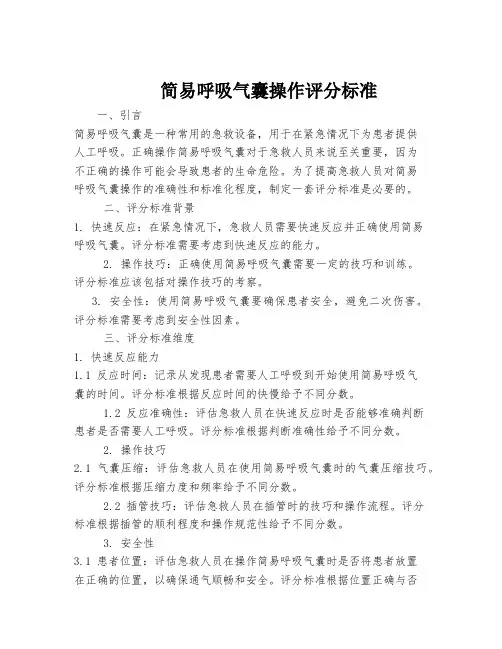 简易呼吸气囊操作评分标准

一、引言

简易呼吸气囊是一种常用的急救设备，用于在紧急情况下为患者提供人工呼吸。正确操作简易呼吸气囊对于急救人员来说至关重要，因为不正确的操作可能会导致患者的生命危险。为了提高急救人员对简易呼吸气囊操作的准确性和标准化程度，制定一套评分标准是必要的。

二、评分标准背景

1. 快速反应：在紧急情况下，急救人员需要快速反应并正确使用简易呼吸气囊。评分标准需要考虑到快速反应的能力。

2. 操作技巧：正确使用简易呼吸气囊需要一定的技巧和训练。评分标准应该包括对操作技巧的考察。

3. 安全性：使用简易呼吸气囊要确保患者安全，避免二次伤害。评分标准需要考虑到安全性因素。

三、评分标准维度

1. 快速反应能力

1.1 反应时间：记录从发现患者需要人工呼吸到开始使用简易呼吸气囊的时间。评分标准根据反应时间的快慢给予不同分数。

1.2 反应准确性：评估急救人员在快速反应时是否能够准确判断患者是否需要人工呼吸。评分标准根据判断准确性给予不同分数。

2. 操作技巧

2.1 气囊压缩：评估急救人员在使用简易呼吸气囊时的气囊压缩技巧。评分标准根据压缩力度和频率给予不同分数。

2.2 插管技巧：评估急救人员在插管时的技巧和操作流程。评分标准根据插管的顺利程度和操作规范性给予不同分数。

3. 安全性

3.1 患者位置：评估急救人员在操作简易呼吸气囊时是否将患者放置在正确的位置，以确保通气顺畅和安全。评分标准根据位置正确与否